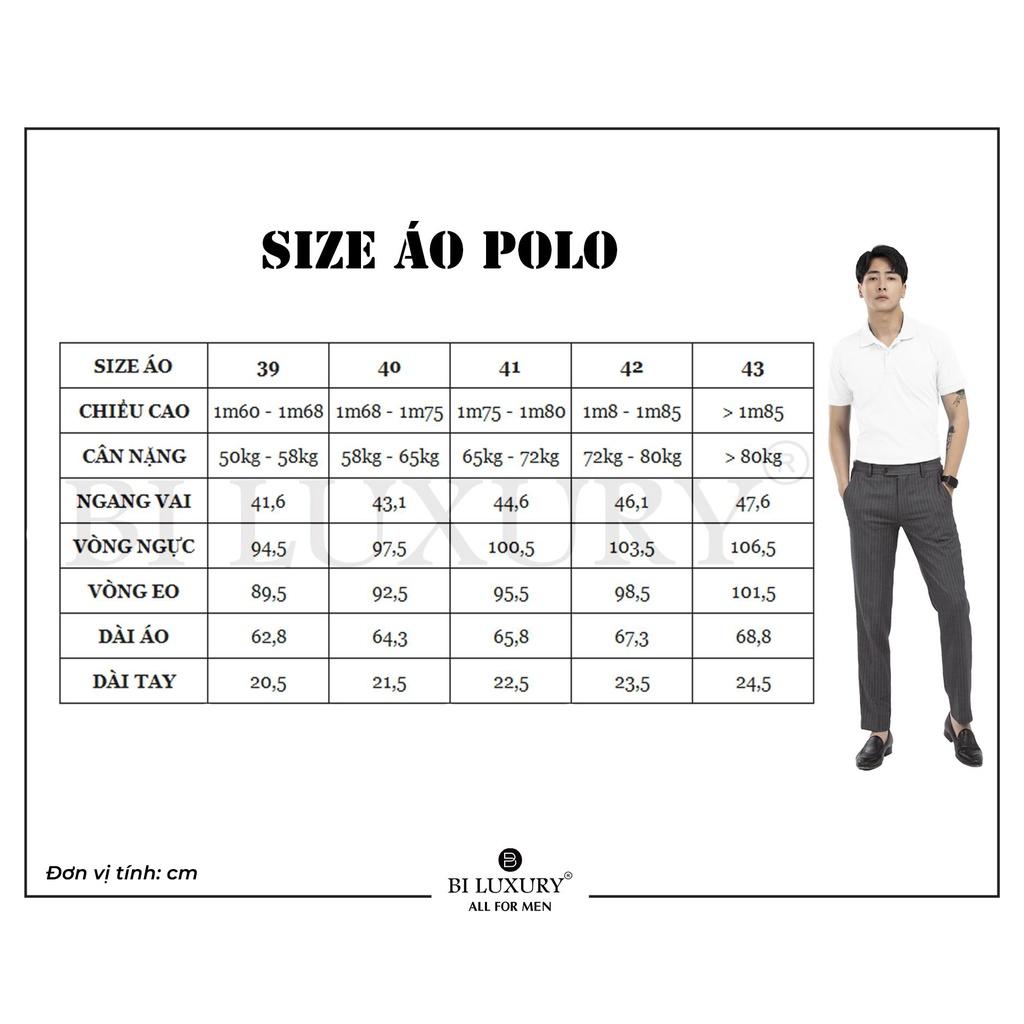 SIZE ÁO POLO

| SIZE ÁO | 39 | 40 | 41 | 42 | 43 |
|---|---|---|---|---|---|
| CHIỀU CAO | 1m60 - 1m68 | 1m68 - 1m75 | 1m75 - 1m80 | 1m8 - 1m85 | > 1m85 |
| CÂN NẶNG | 50kg - 58kg | 58kg - 65kg | 65kg - 72kg | 72kg - 80kg | > 80kg |
| NGANG VAI | 41,6 | 43,1 | 44,6 | 46,1 | 47,6 |
| VÒNG NGỰC | 94,5 | 97,5 | 100,5 | 103,5 | 106,5 |
| VÒNG EO | 89,5 | 92,5 | 95,5 | 98,5 | 101,5 |
| DÀI ÁO | 62,8 | 64,3 | 65,8 | 67,3 | 68,8 |
| DÀI TAY | 20,5 | 21,5 | 22,5 | 23,5 | 24,5 |

BI LUXURY®

Đơn vị tính: cm

BI LUXURY®
ALL FOR MEN